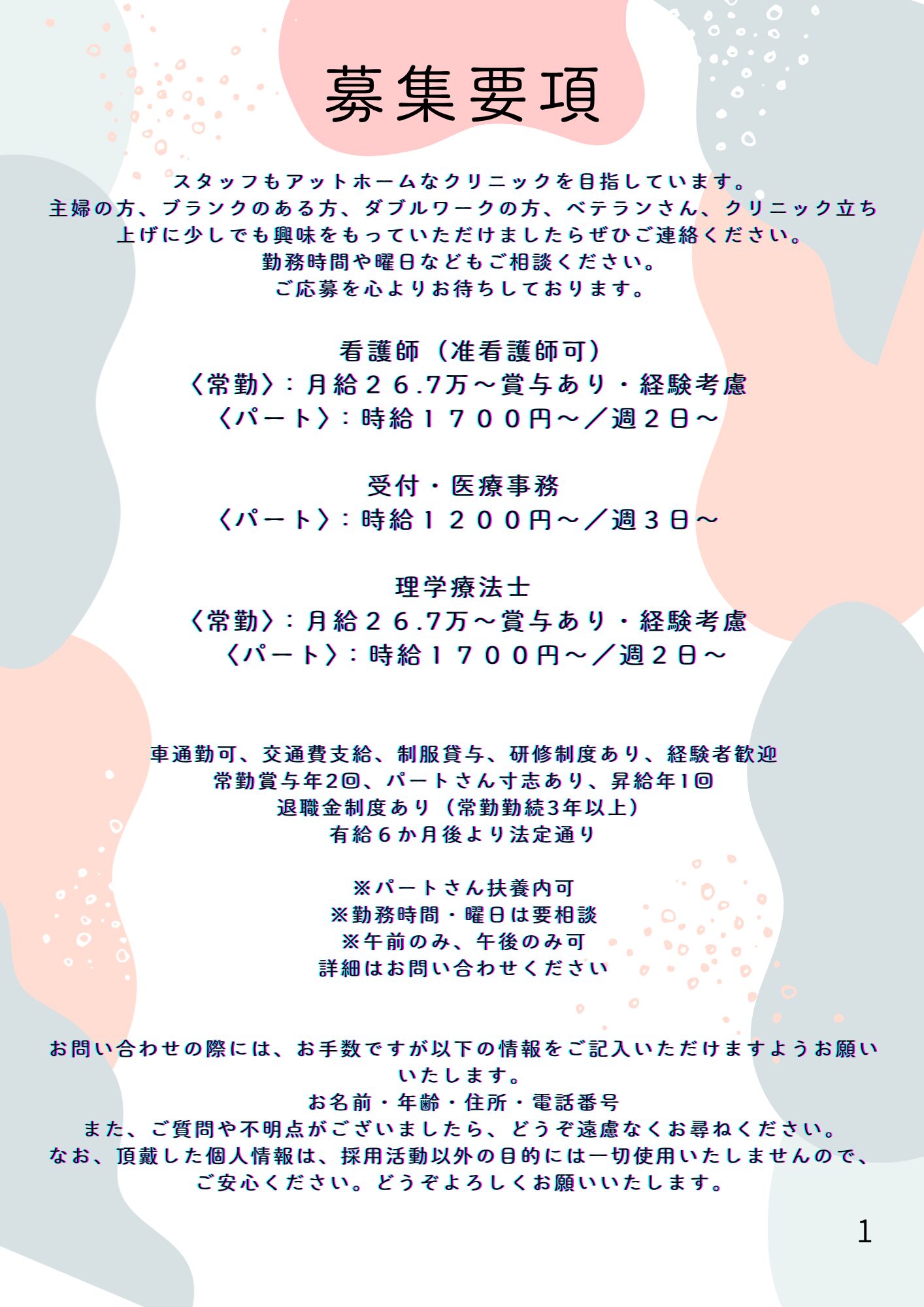 募集要項

スタッフもアットホームなクリニックを目指しています。
主婦の方、ブランクのある方、ダブルワークの方、ベテランさん、クリニック立ち上げに少しでも興味をもっていただけましたらぜひご連絡ください。
勤務時間や曜日などもご相談ください。
ご応募を心よりお待ちしております。

看護師（准看護師可）
〈常勤〉：月給２６.7万～賞与あり・経験考慮
〈パート〉：時給１７００円～／週２日～

受付・医療事務
〈パート〉：時給１２００円～／週３日～

理学療法士
〈常勤〉：月給２６.7万～賞与あり・経験考慮
〈パート〉：時給１７００円～／週２日～

車通勤可、交通費支給、制服貸与、研修制度あり、経験者歓迎
常勤賞与年2回、パートさん寸志あり、昇給年1回
退職金制度あり（常勤勤続3年以上）
有給６か月後より法定通り

※パートさん扶養内可
※勤務時間・曜日は要相談
※午前のみ、午後のみ可
詳細はお問い合わせください

お問い合わせの際には、お手数ですが以下の情報をご記入いただけますようお願いいたします。
お名前・年齢・住所・電話番号
また、ご質問や不明点がございましたら、どうぞ遠慮なくお尋ねください。
なお、頂戴した個人情報は、採用活動以外の目的には一切使用いたしませんので、ご安心ください。どうぞよろしくお願いいたします。

1